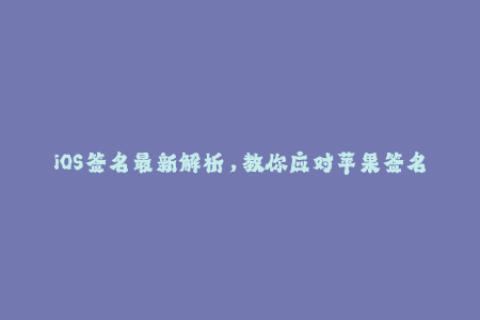 iOS签名最新解析，教你应对苹果签名